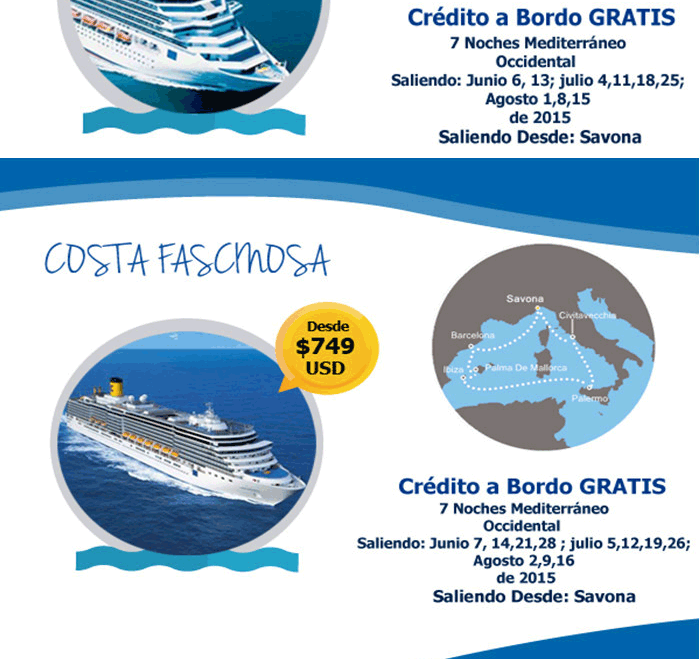 Crédito a Bordo GRATIS
7 Noches Mediterráneo Occidental
Saliendo: Junio 6, 13; julio 4,11,18,25; Agosto 1,8,15 de 2015
Saliendo Desde: Savona

COSTA FASCINOSA

Desde
$749
USD

Savona
Civitavecchia
Barcelona
Ibiza
Palma De Mallorca
Palermo

Crédito a Bordo GRATIS
7 Noches Mediterráneo Occidental
Saliendo: Junio 7, 14,21,28 ; julio 5,12,19,26; Agosto 2,9,16 de 2015
Saliendo Desde: Savona